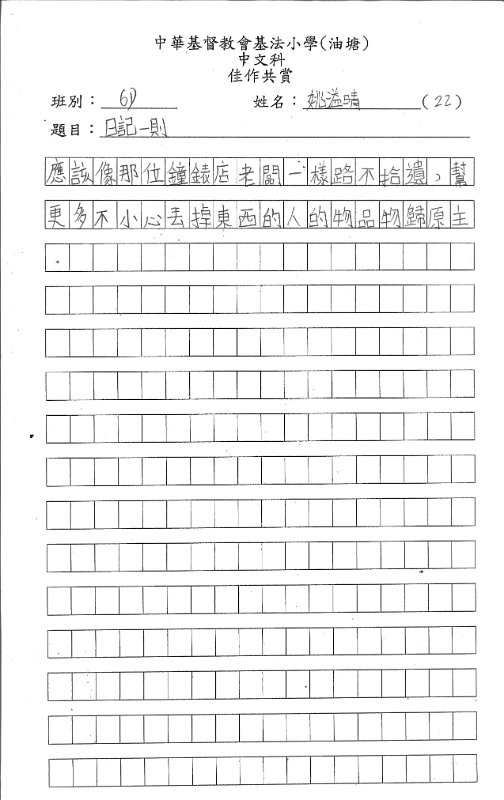 中華基督教會基法小學(油塘)
中文科
佳作共賞

班別：6D　　姓名：姚溢晴　(22)

題目：日記一則

應該像那位鐘錶店老闆一樣路不拾遺，幫更多不小心丟掉東西的人的物品物歸原主。